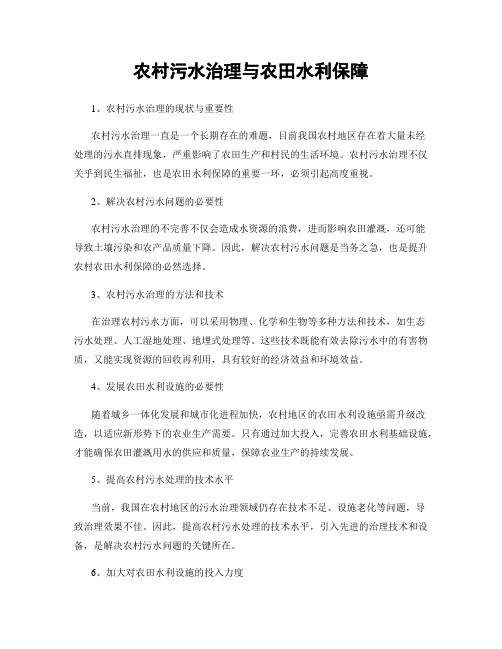 农村污水治理与农田水利保障

1、农村污水治理的现状与重要性

农村污水治理一直是一个长期存在的难题，目前我国农村地区存在着大量未经处理的污水直排现象，严重影响了农田生产和村民的生活环境。农村污水治理不仅关乎到民生福祉，也是农田水利保障的重要一环，必须引起高度重视。

2、解决农村污水问题的必要性

农村污水治理的不完善不仅会造成水资源的浪费，进而影响农田灌溉，还可能导致土壤污染和农产品质量下降。因此，解决农村污水问题是当务之急，也是提升农村农田水利保障的必然选择。

3、农村污水治理的方法和技术

在治理农村污水方面，可以采用物理、化学和生物等多种方法和技术，如生态污水处理、人工湿地处理、地埋式处理等。这些技术既能有效去除污水中的有害物质，又能实现资源的回收再利用，具有较好的经济效益和环境效益。

4、发展农田水利设施的必要性

随着城乡一体化发展和城市化进程加快，农村地区的农田水利设施亟需升级改造，以适应新形势下的农业生产需要。只有通过加大投入，完善农田水利基础设施，才能确保农田灌溉用水的供应和质量，保障农业生产的持续发展。

5、提高农村污水处理的技术水平

当前，我国在农村地区的污水治理领域仍存在技术不足、设施老化等问题，导致治理效果不佳。因此，提高农村污水处理的技术水平，引入先进的治理技术和设备，是解决农村污水问题的关键所在。

6、加大对农田水利设施的投入力度